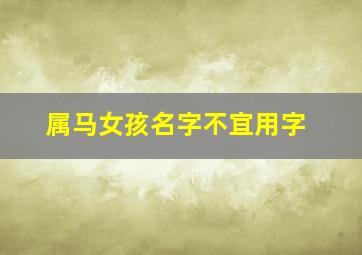 属马女孩名字不宜用字